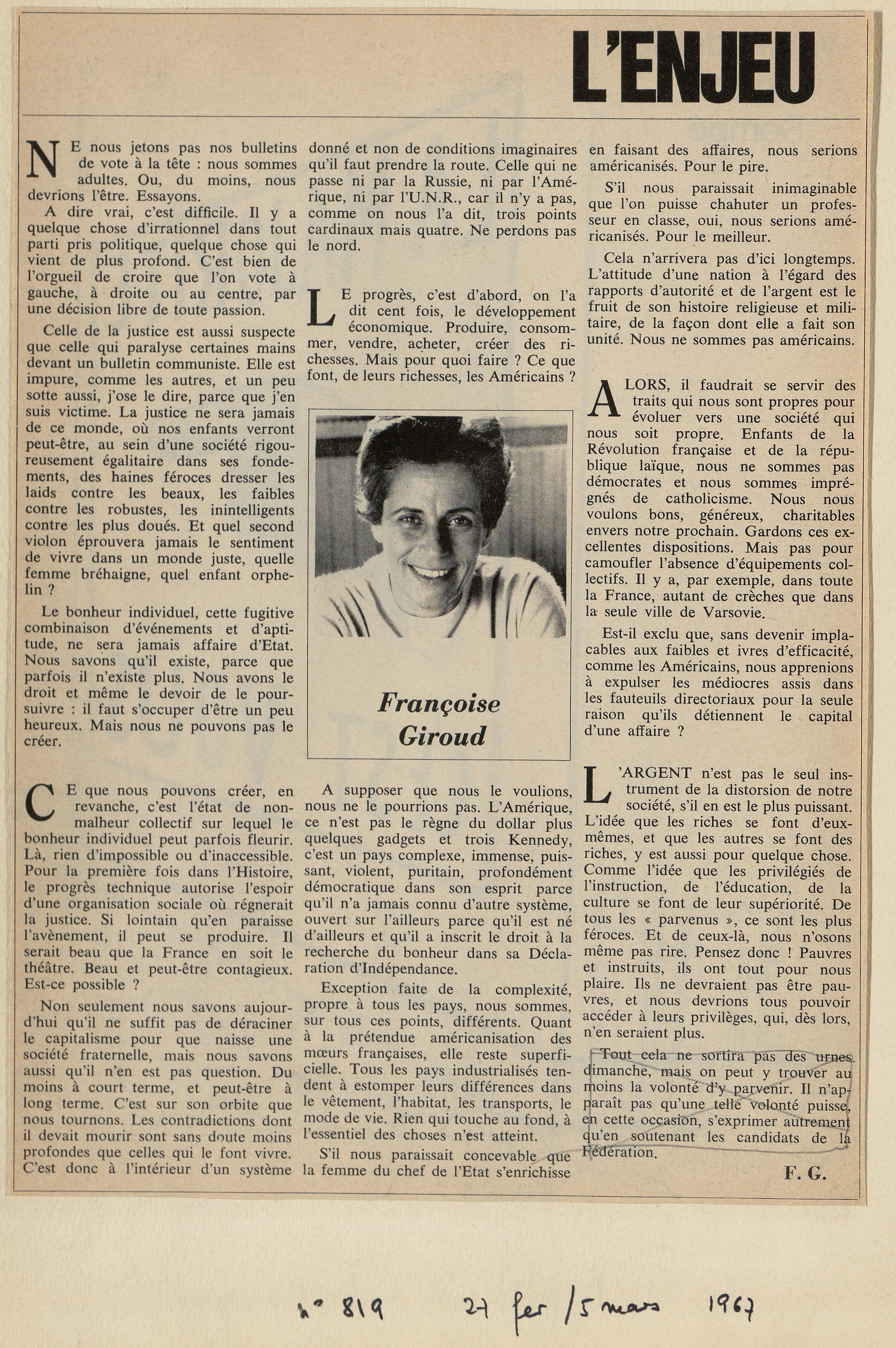 L'ENJEU

NE nous jetons pas nos bulletins de vote à la tête : nous sommes adultes. Ou, du moins, nous devrions l'être. Essayons.

A dire vrai, c'est difficile. Il y a quelque chose d'irrationnel dans tout parti pris politique, quelque chose qui vient de plus profond. C'est bien de l'orgueil de croire que l'on vote à gauche, à droite ou au centre, par une décision libre de toute passion.

Celle de la justice est aussi suspecte que celle qui paralyse certaines mains devant un bulletin communiste. Elle est impure, comme les autres, et un peu sotte aussi, j'ose le dire, parce que j'en suis victime. La justice ne sera jamais de ce monde, où nos enfants verront peut-être, au sein d'une société rigoureusement égalitaire dans ses fondements, des haines féroces dresser les laids contre les beaux, les faibles contre les robustes, les inintelligents contre les plus doués. Et quel second violon éprouvera jamais le sentiment de vivre dans un monde juste, quelle femme bréhaigne, quel enfant orphelin ?

Le bonheur individuel, cette fugitive combinaison d'événements et d'aptitude, ne sera jamais affaire d'Etat. Nous savons qu'il existe, parce que parfois il n'existe plus. Nous avons le droit et même le devoir de le poursuivre : il faut s'occuper d'être un peu heureux. Mais nous ne pouvons pas le créer.

CE que nous pouvons créer, en revanche, c'est l'état de non-malheur collectif sur lequel le bonheur individuel peut parfois fleurir. Là, rien d'impossible ou d'inaccessible. Pour la première fois dans l'Histoire, le progrès technique autorise l'espoir d'une organisation sociale où régnerait la justice. Si lointain qu'en paraisse l'avènement, il peut se produire. Il serait beau que la France en soit le théâtre. Beau et peut-être contagieux. Est-ce possible ?

Non seulement nous savons aujourd'hui qu'il ne suffit pas de déraciner le capitalisme pour que naisse une société fraternelle, mais nous savons aussi qu'il n'en est pas question. Du moins à court terme, et peut-être à long terme. C'est sur son orbite que nous tournons. Les contradictions dont il devait mourir sont sans doute moins profondes que celles qui le font vivre. C'est donc à l'intérieur d'un système donné et non de conditions imaginaires qu'il faut prendre la route. Celle qui ne passe ni par la Russie, ni par l'Amérique, ni par l'U.N.R., car il n'y a pas, comme on nous l'a dit, trois points cardinaux mais quatre. Ne perdons pas le nord.

LE progrès, c'est d'abord, on l'a dit cent fois, le développement économique. Produire, consommer, vendre, acheter, créer des richesses. Mais pour quoi faire ? Ce que font, de leurs richesses, les Américains ?

Françoise Giroud

A supposer que nous le voulions, nous ne le pourrions pas. L'Amérique, ce n'est pas le règne du dollar plus quelques gadgets et trois Kennedy, c'est un pays complexe, immense, puissant, violent, puritain, profondément démocratique dans son esprit parce qu'il n'a jamais connu d'autre système, ouvert sur l'ailleurs parce qu'il est né d'ailleurs et qu'il a inscrit le droit à la recherche du bonheur dans sa Déclaration d'Indépendance.

Exception faite de la complexité, propre à tous les pays, nous sommes, sur tous ces points, différents. Quant à la prétendue américanisation des mœurs françaises, elle reste superficielle. Tous les pays industrialisés tendent à estomper leurs différences dans le vêtement, l'habitat, les transports, le mode de vie. Rien qui touche au fond, à l'essentiel des choses n'est atteint.

S'il nous paraissait concevable que la femme du chef de l'Etat s'enrichisse en faisant des affaires, nous serions américanisés. Pour le pire.

S'il nous paraissait inimaginable que l'on puisse chahuter un professeur en classe, oui, nous serions américanisés. Pour le meilleur.

Cela n'arrivera pas d'ici longtemps. L'attitude d'une nation à l'égard des rapports d'autorité et de l'argent est le fruit de son histoire religieuse et militaire, de la façon dont elle a fait son unité. Nous ne sommes pas américains.

ALORS, il faudrait se servir des traits qui nous sont propres pour évoluer vers une société qui nous soit propre. Enfants de la Révolution française et de la république laïque, nous ne sommes pas démocrates et nous sommes imprégnés de catholicisme. Nous nous voulons bons, généreux, charitables envers notre prochain. Gardons ces excellentes dispositions. Mais pas pour camoufler l'absence d'équipements collectifs. Il y a, par exemple, dans toute la France, autant de crèches que dans la seule ville de Varsovie.

Est-il exclu que, sans devenir implacables aux faibles et ivres d'efficacité, comme les Américains, nous apprenions à expulser les médiocres assis dans les fauteuils directoriaux pour la seule raison qu'ils détiennent le capital d'une affaire ?

L'ARGENT n'est pas le seul instrument de la distorsion de notre société, s'il en est le plus puissant. L'idée que les riches se font d'eux-mêmes, et que les autres se font des riches, y est aussi pour quelque chose. Comme l'idée que les privilégiés de l'instruction, de l'éducation, de la culture se font de leur supériorité. De tous les « parvenus », ce sont les plus féroces. Et de ceux-là, nous n'osons même pas rire. Pensez donc ! Pauvres et instruits, ils ont tout pour nous plaire. Ils ne devraient pas être pauvres, et nous devrions tous pouvoir accéder à leurs privilèges, qui, dès lors, n'en seraient plus.

Tout cela ne sortira pas des urnes dimanche, mais on peut y trouver au moins la volonté d'y parvenir. Il n'apparaît pas qu'une telle volonté puisse, en cette occasion, s'exprimer autrement qu'en soutenant les candidats de la Fédération.

F. G.

n° 819 27 fev / 5 mars 1967